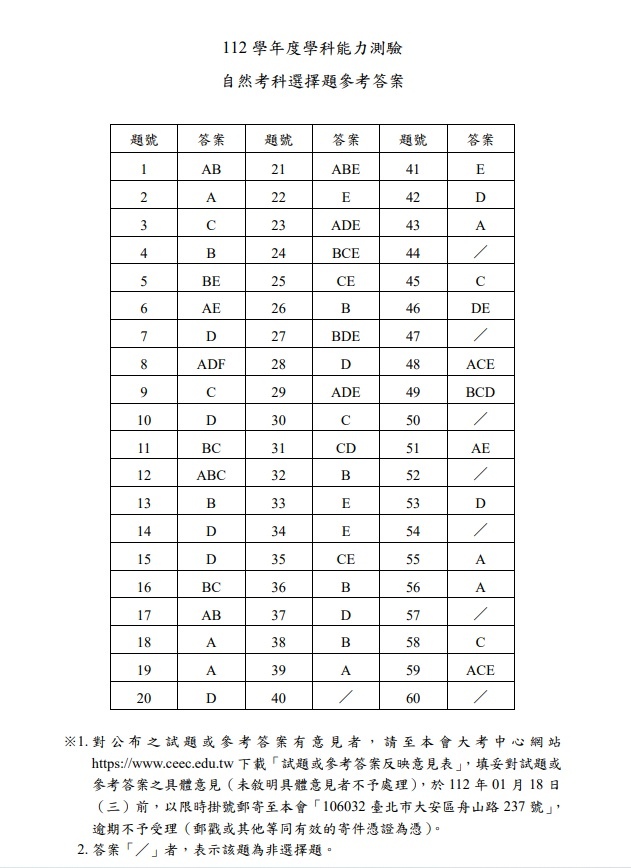 112 學年度學科能力測驗

自然考科選擇題參考答案

| 題號 | 答案 | 題號 | 答案 | 題號 | 答案 |
|---|---|---|---|---|---|
| 1 | AB | 21 | ABE | 41 | E |
| 2 | A | 22 | E | 42 | D |
| 3 | C | 23 | ADE | 43 | A |
| 4 | B | 24 | BCE | 44 | ／ |
| 5 | BE | 25 | CE | 45 | C |
| 6 | AE | 26 | B | 46 | DE |
| 7 | D | 27 | BDE | 47 | ／ |
| 8 | ADF | 28 | D | 48 | ACE |
| 9 | C | 29 | ADE | 49 | BCD |
| 10 | D | 30 | C | 50 | ／ |
| 11 | BC | 31 | CD | 51 | AE |
| 12 | ABC | 32 | B | 52 | ／ |
| 13 | B | 33 | E | 53 | D |
| 14 | D | 34 | E | 54 | ／ |
| 15 | D | 35 | CE | 55 | A |
| 16 | BC | 36 | B | 56 | A |
| 17 | AB | 37 | D | 57 | ／ |
| 18 | A | 38 | B | 58 | C |
| 19 | A | 39 | A | 59 | ACE |
| 20 | D | 40 | ／ | 60 | ／ |

※1. 對公布之試題或參考答案有意見者，請至本會大考中心網站 https://www.ceec.edu.tw 下載「試題或參考答案反映意見表」，填妥對試題或參考答案之具體意見（未敘明具體意見者不予處理），於 112 年 01 月 18 日（三）前，以限時掛號郵寄至本會「106032 臺北市大安區舟山路 237 號」，逾期不予受理（郵戳或其他等同有效的寄件憑證為憑）。

2. 答案「／」者，表示該題為非選擇題。